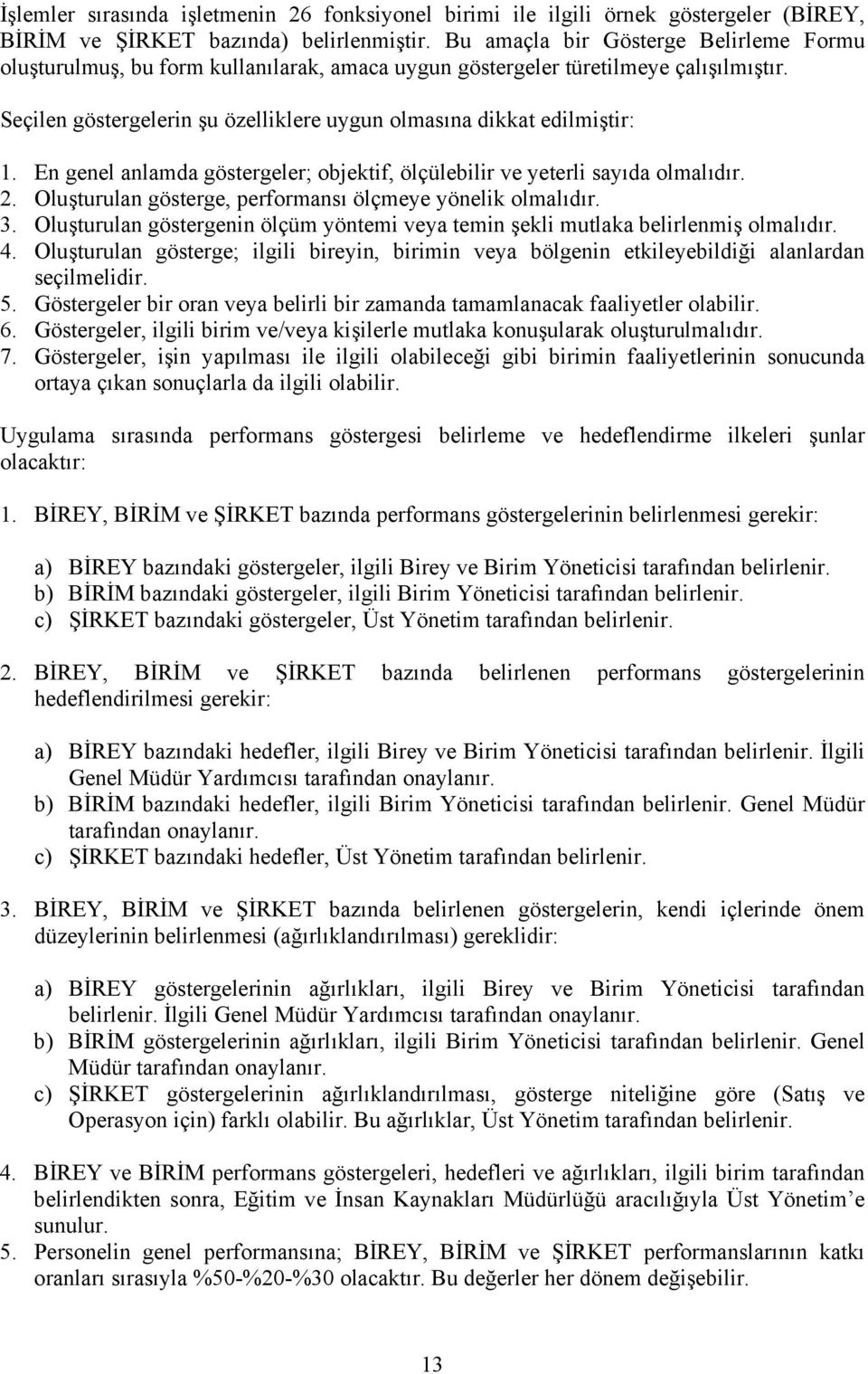 İşlemler sırasında işletmenin 26 fonksiyonel birimi ile ilgili örnek göstergeler (BİREY, BİRİM ve ŞİRKET bazında) belirlenmiştir. Bu amaçla bir Gösterge Belirleme Formu oluşturulmuş, bu form kullanılarak, amaca uygun göstergeler türetilmeye çalışılmıştır.

Seçilen göstergelerin şu özelliklere uygun olmasına dikkat edilmiştir:

1. En genel anlamda göstergeler; objektif, ölçülebilir ve yeterli sayıda olmalıdır.
2. Oluşturulan gösterge, performansı ölçmeye yönelik olmalıdır.
3. Oluşturulan göstergenin ölçüm yöntemi veya temin şekli mutlaka belirlenmiş olmalıdır.
4. Oluşturulan gösterge; ilgili bireyin, birimin veya bölgenin etkileyebildiği alanlardan seçilmelidir.
5. Göstergeler bir oran veya belirli bir zamanda tamamlanacak faaliyetler olabilir.
6. Göstergeler, ilgili birim ve/veya kişilerle mutlaka konuşularak oluşturulmalıdır.
7. Göstergeler, işin yapılması ile ilgili olabileceği gibi birimin faaliyetlerinin sonucunda ortaya çıkan sonuçlarla da ilgili olabilir.

Uygulama sırasında performans göstergesi belirleme ve hedeflendirme ilkeleri şunlar olacaktır:

1. BİREY, BİRİM ve ŞİRKET bazında performans göstergelerinin belirlenmesi gerekir:

a) BİREY bazındaki göstergeler, ilgili Birey ve Birim Yöneticisi tarafından belirlenir.
b) BİRİM bazındaki göstergeler, ilgili Birim Yöneticisi tarafından belirlenir.
c) ŞİRKET bazındaki göstergeler, Üst Yönetim tarafından belirlenir.

2. BİREY, BİRİM ve ŞİRKET bazında belirlenen performans göstergelerinin hedeflendirilmesi gerekir:

a) BİREY bazındaki hedefler, ilgili Birey ve Birim Yöneticisi tarafından belirlenir. İlgili Genel Müdür Yardımcısı tarafından onaylanır.
b) BİRİM bazındaki hedefler, ilgili Birim Yöneticisi tarafından belirlenir. Genel Müdür tarafından onaylanır.
c) ŞİRKET bazındaki hedefler, Üst Yönetim tarafından belirlenir.

3. BİREY, BİRİM ve ŞİRKET bazında belirlenen göstergelerin, kendi içlerinde önem düzeylerinin belirlenmesi (ağırlıklandırılması) gereklidir:

a) BİREY göstergelerinin ağırlıkları, ilgili Birey ve Birim Yöneticisi tarafından belirlenir. İlgili Genel Müdür Yardımcısı tarafından onaylanır.
b) BİRİM göstergelerinin ağırlıkları, ilgili Birim Yöneticisi tarafından belirlenir. Genel Müdür tarafından onaylanır.
c) ŞİRKET göstergelerinin ağırlıklandırılması, gösterge niteliğine göre (Satış ve Operasyon için) farklı olabilir. Bu ağırlıklar, Üst Yönetim tarafından belirlenir.

4. BİREY ve BİRİM performans göstergeleri, hedefleri ve ağırlıkları, ilgili birim tarafından belirlendikten sonra, Eğitim ve İnsan Kaynakları Müdürlüğü aracılığıyla Üst Yönetim’e sunulur.
5. Personelin genel performansına; BİREY, BİRİM ve ŞİRKET performanslarının katkı oranları sırasıyla %50-%20-%30 olacaktır. Bu değerler her dönem değişebilir.

13